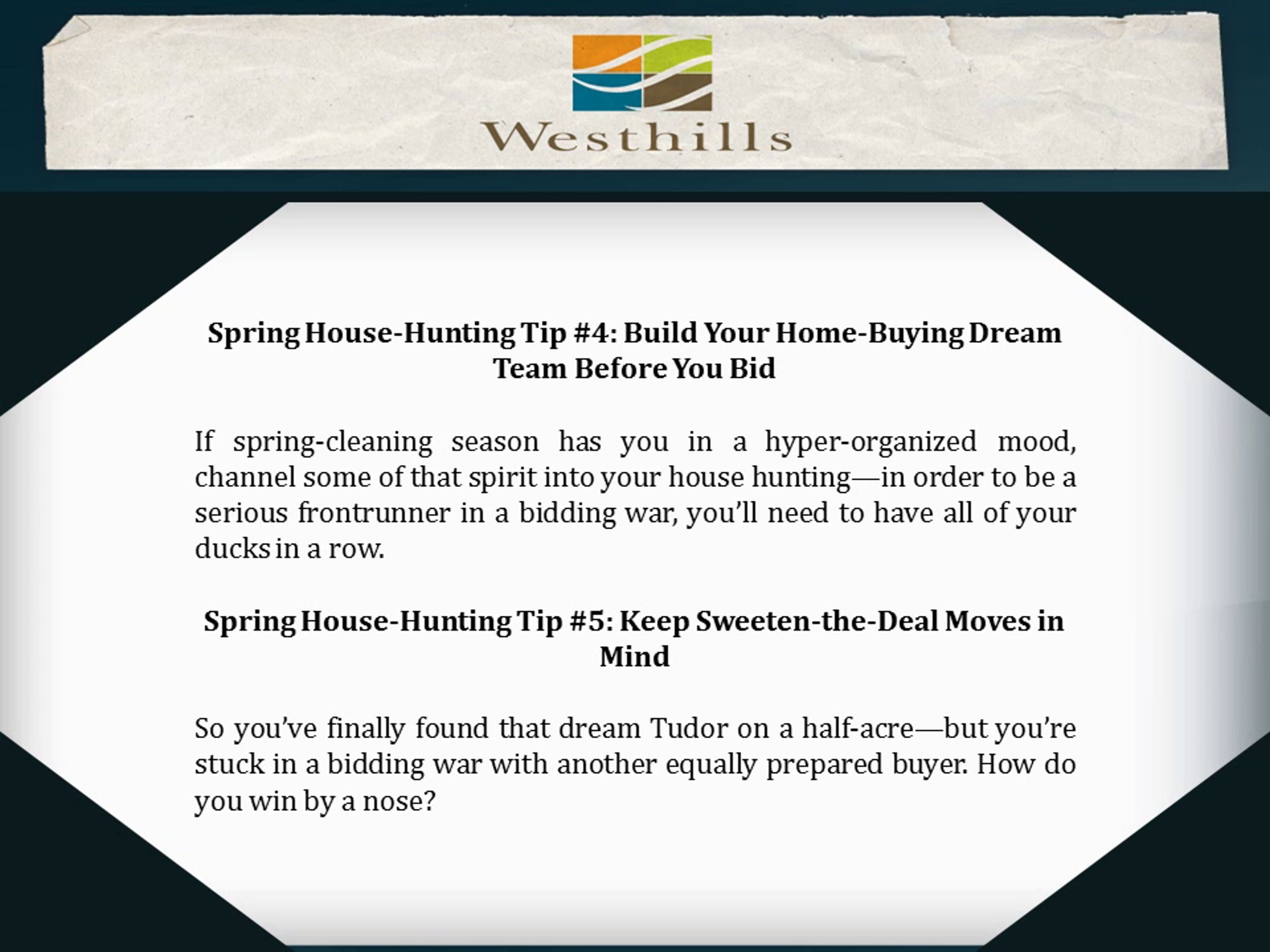 Westhills

Spring House-Hunting Tip #4: Build Your Home-Buying Dream Team Before You Bid

If spring-cleaning season has you in a hyper-organized mood, channel some of that spirit into your house hunting—in order to be a serious frontrunner in a bidding war, you'll need to have all of your ducks in a row.

Spring House-Hunting Tip #5: Keep Sweeten-the-Deal Moves in Mind

So you've finally found that dream Tudor on a half-acre—but you're stuck in a bidding war with another equally prepared buyer. How do you win by a nose?